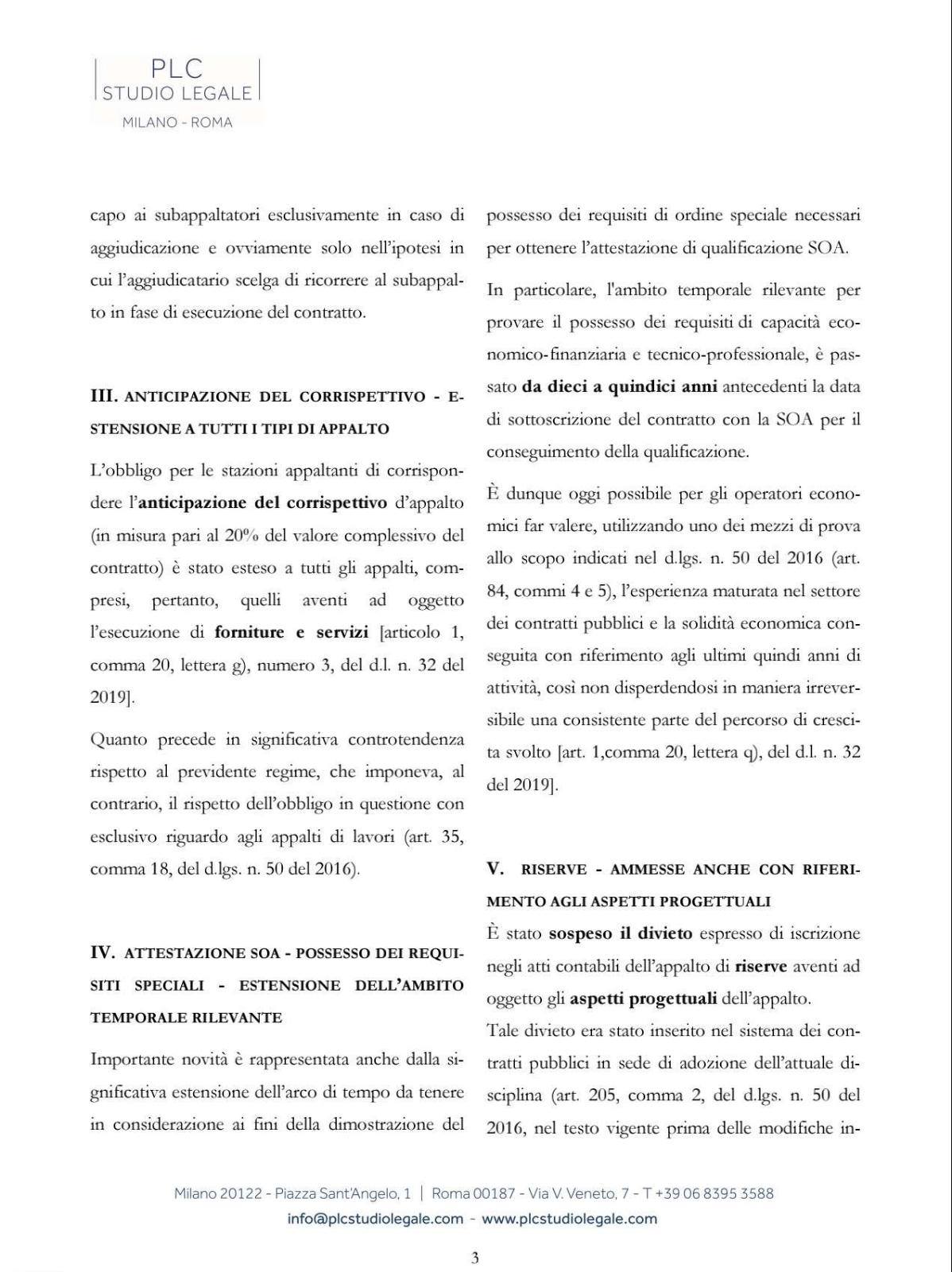 PLC
STUDIO LEGALE
MILANO - ROMA

capo ai subappaltatori esclusivamente in caso di aggiudicazione e ovviamente solo nell'ipotesi in cui l'aggiudicatario scelga di ricorrere al subappalto in fase di esecuzione del contratto.

III. ANTICIPAZIONE DEL CORRISPETTIVO - ESTENSIONE A TUTTI I TIPI DI APPALTO

L'obbligo per le stazioni appaltanti di corrispondere l'anticipazione del corrispettivo d'appalto (in misura pari al 20% del valore complessivo del contratto) è stato esteso a tutti gli appalti, compresi, pertanto, quelli aventi ad oggetto l'esecuzione di forniture e servizi [articolo 1, comma 20, lettera g), numero 3, del d.l. n. 32 del 2019].

Quanto precede in significativa controtendenza rispetto al previdente regime, che imponeva, al contrario, il rispetto dell'obbligo in questione con esclusivo riguardo agli appalti di lavori (art. 35, comma 18, del d.lgs. n. 50 del 2016).

IV. ATTESTAZIONE SOA - POSSESSO DEI REQUISITI SPECIALI - ESTENSIONE DELL'AMBITO TEMPORALE RILEVANTE

Importante novità è rappresentata anche dalla significativa estensione dell'arco di tempo da tenere in considerazione ai fini della dimostrazione del possesso dei requisiti di ordine speciale necessari per ottenere l'attestazione di qualificazione SOA.

In particolare, l'ambito temporale rilevante per provare il possesso dei requisiti di capacità economico-finanziaria e tecnico-professionale, è passato da dieci a quindici anni antecedenti la data di sottoscrizione del contratto con la SOA per il conseguimento della qualificazione.

È dunque oggi possibile per gli operatori economici far valere, utilizzando uno dei mezzi di prova allo scopo indicati nel d.lgs. n. 50 del 2016 (art. 84, commi 4 e 5), l'esperienza maturata nel settore dei contratti pubblici e la solidità economica conseguita con riferimento agli ultimi quindi anni di attività, così non disperdendosi in maniera irreversibile una consistente parte del percorso di crescita svolto [art. 1,comma 20, lettera q), del d.l. n. 32 del 2019].

V. RISERVE - AMMESSE ANCHE CON RIFERIMENTO AGLI ASPETTI PROGETTUALI

È stato sospeso il divieto espresso di iscrizione negli atti contabili dell'appalto di riserve aventi ad oggetto gli aspetti progettuali dell'appalto.

Tale divieto era stato inserito nel sistema dei contratti pubblici in sede di adozione dell'attuale disciplina (art. 205, comma 2, del d.lgs. n. 50 del 2016, nel testo vigente prima delle modifiche in-

Milano 20122 - Piazza Sant'Angelo, 1 | Roma 00187 - Via V. Veneto, 7 - T +39 06 8395 3588
info@plcstudiolegale.com - www.plcstudiolegale.com

3